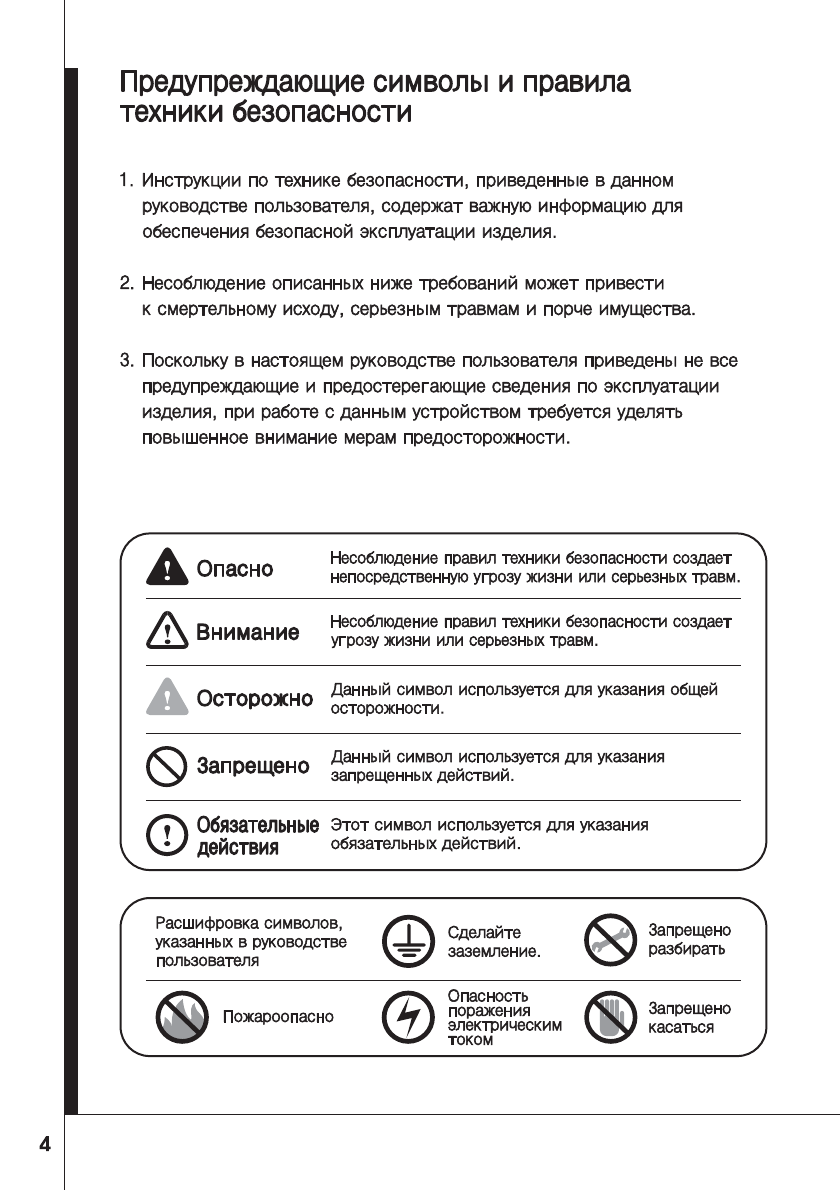 Предупреждающие символы и правила техники безопасности

1. Инструкции по технике безопасности, приведенные в данном руководстве пользователя, содержат важную информацию для обеспечения безопасной эксплуатации изделия.

2. Несоблюдение описанных ниже требований может привести к смертельному исходу, серьезным травмам и порче имущества.

3. Поскольку в настоящем руководстве пользователя приведены не все предупреждающие и предостерегающие сведения по эксплуатации изделия, при работе с данным устройством требуется уделять повышенное внимание мерам предосторожности.

| | |
|---|---|
| Опасно | Несоблюдение правил техники безопасности создает непосредственную угрозу жизни или серьезных травм. |
| Внимание | Несоблюдение правил техники безопасности создает угрозу жизни или серьезных травм. |
| Осторожно | Данный символ используется для указания общей осторожности. |
| Запрещено | Данный символ используется для указания запрещенных действий. |
| Обязательные действия | Этот символ используется для указания обязательных действий. |

| | | |
|---|---|---|
| Расшифровка символов, указанных в руководстве пользователя | Сделайте заземление. | Запрещено разбирать |
| Пожароопасно | Опасность поражения электрическим током | Запрещено касаться |

4